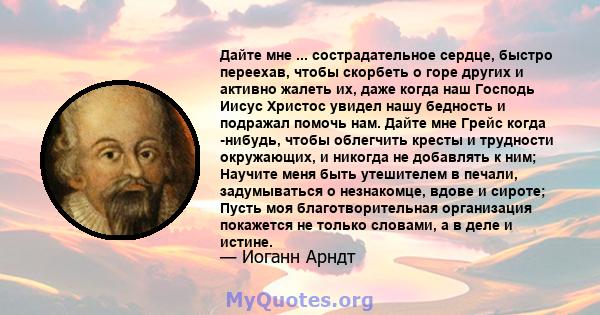 Дайте мне ... сострадательное сердце, быстро переехав, чтобы скорбеть о горе других и активно жалеть их, даже когда наш Господь Иисус Христос увидел нашу бедность и подражал помочь нам. Дайте мне Грейс когда -нибудь, чтобы облегчить кресты и трудности окружающих, и никогда не добавлять к ним; Научите меня быть утешителем в печали, задумываться о незнакомце, вдове и сироте; Пусть моя благотворительная организация покажется не только словами, а в деле и истине.
— Иоганн Арндт

MyQuotes.org